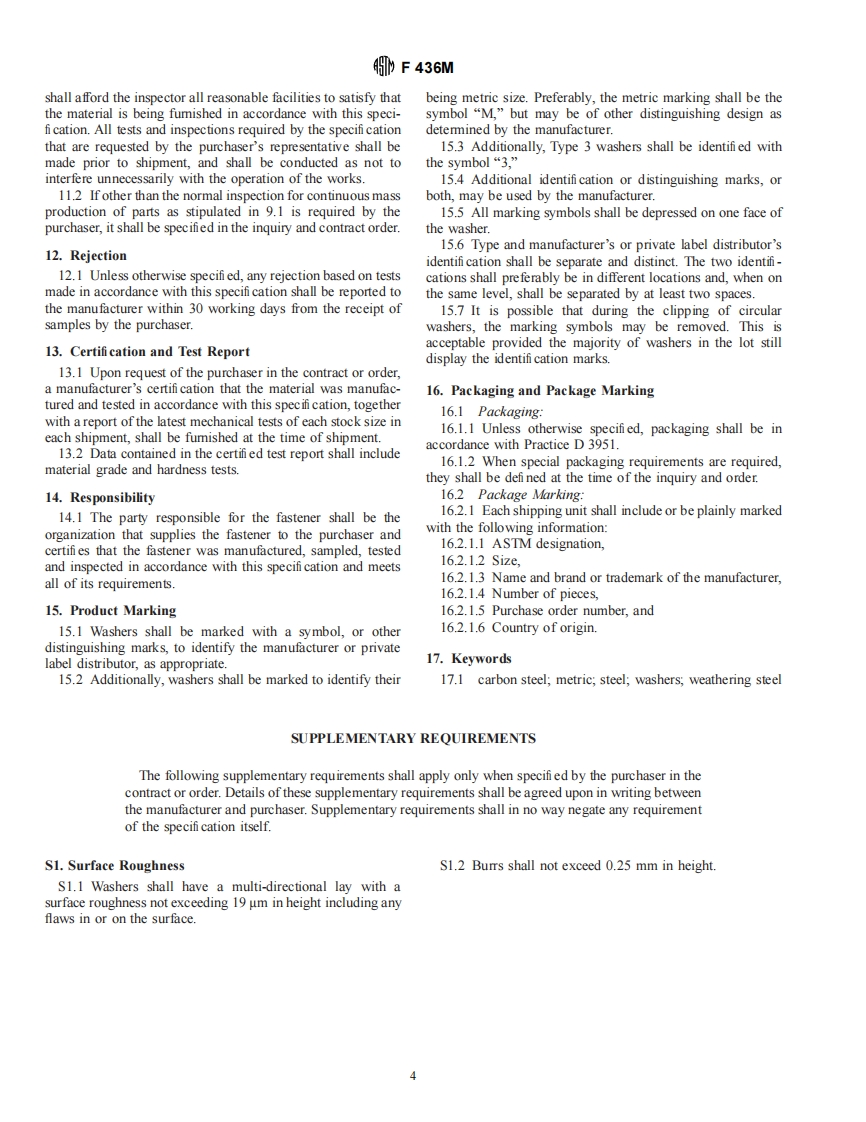 F 436M

shall afford the inspector all reasonable facilities to satisfy that the material is being furnished in accordance with this specification. All tests and inspections required by the specification that are requested by the purchaser's representative shall be made prior to shipment, and shall be conducted as not to interfere unnecessarily with the operation of the works.

11.2 If other than the normal inspection for continuous mass production of parts as stipulated in 9.1 is required by the purchaser, it shall be specified in the inquiry and contract order.

12. Rejection

12.1 Unless otherwise specified, any rejection based on tests made in accordance with this specification shall be reported to the manufacturer within 30 working days from the receipt of samples by the purchaser.

13. Certification and Test Report

13.1 Upon request of the purchaser in the contract or order, a manufacturer's certification that the material was manufactured and tested in accordance with this specification, together with a report of the latest mechanical tests of each stock size in each shipment, shall be furnished at the time of shipment.

13.2 Data contained in the certified test report shall include material grade and hardness tests.

14. Responsibility

14.1 The party responsible for the fastener shall be the organization that supplies the fastener to the purchaser and certifies that the fastener was manufactured, sampled, tested and inspected in accordance with this specification and meets all of its requirements.

15. Product Marking

15.1 Washers shall be marked with a symbol, or other distinguishing marks, to identify the manufacturer or private label distributor, as appropriate.

15.2 Additionally, washers shall be marked to identify their being metric size. Preferably, the metric marking shall be the symbol "M," but may be of other distinguishing design as determined by the manufacturer.

15.3 Additionally, Type 3 washers shall be identified with the symbol "3,"

15.4 Additional identification or distinguishing marks, or both, may be used by the manufacturer.

15.5 All marking symbols shall be depressed on one face of the washer.

15.6 Type and manufacturer's or private label distributor's identification shall be separate and distinct. The two identifications shall preferably be in different locations and, when on the same level, shall be separated by at least two spaces.

15.7 It is possible that during the clipping of circular washers, the marking symbols may be removed. This is acceptable provided the majority of washers in the lot still display the identification marks.

16. Packaging and Package Marking

16.1 Packaging:

16.1.1 Unless otherwise specified, packaging shall be in accordance with Practice D 3951.

16.1.2 When special packaging requirements are required, they shall be defined at the time of the inquiry and order.

16.2 Package Marking:

16.2.1 Each shipping unit shall include or be plainly marked with the following information:

16.2.1.1 ASTM designation,

16.2.1.2 Size,

16.2.1.3 Name and brand or trademark of the manufacturer,

16.2.1.4 Number of pieces,

16.2.1.5 Purchase order number, and

16.2.1.6 Country of origin.

17. Keywords

17.1 carbon steel; metric; steel; washers; weathering steel

SUPPLEMENTARY REQUIREMENTS

The following supplementary requirements shall apply only when specified by the purchaser in the contract or order. Details of these supplementary requirements shall be agreed upon in writing between the manufacturer and purchaser. Supplementary requirements shall in no way negate any requirement of the specification itself.

S1. Surface Roughness

S1.1 Washers shall have a multi-directional lay with a surface roughness not exceeding 19 µm in height including any flaws in or on the surface.

S1.2 Burrs shall not exceed 0.25 mm in height.

4